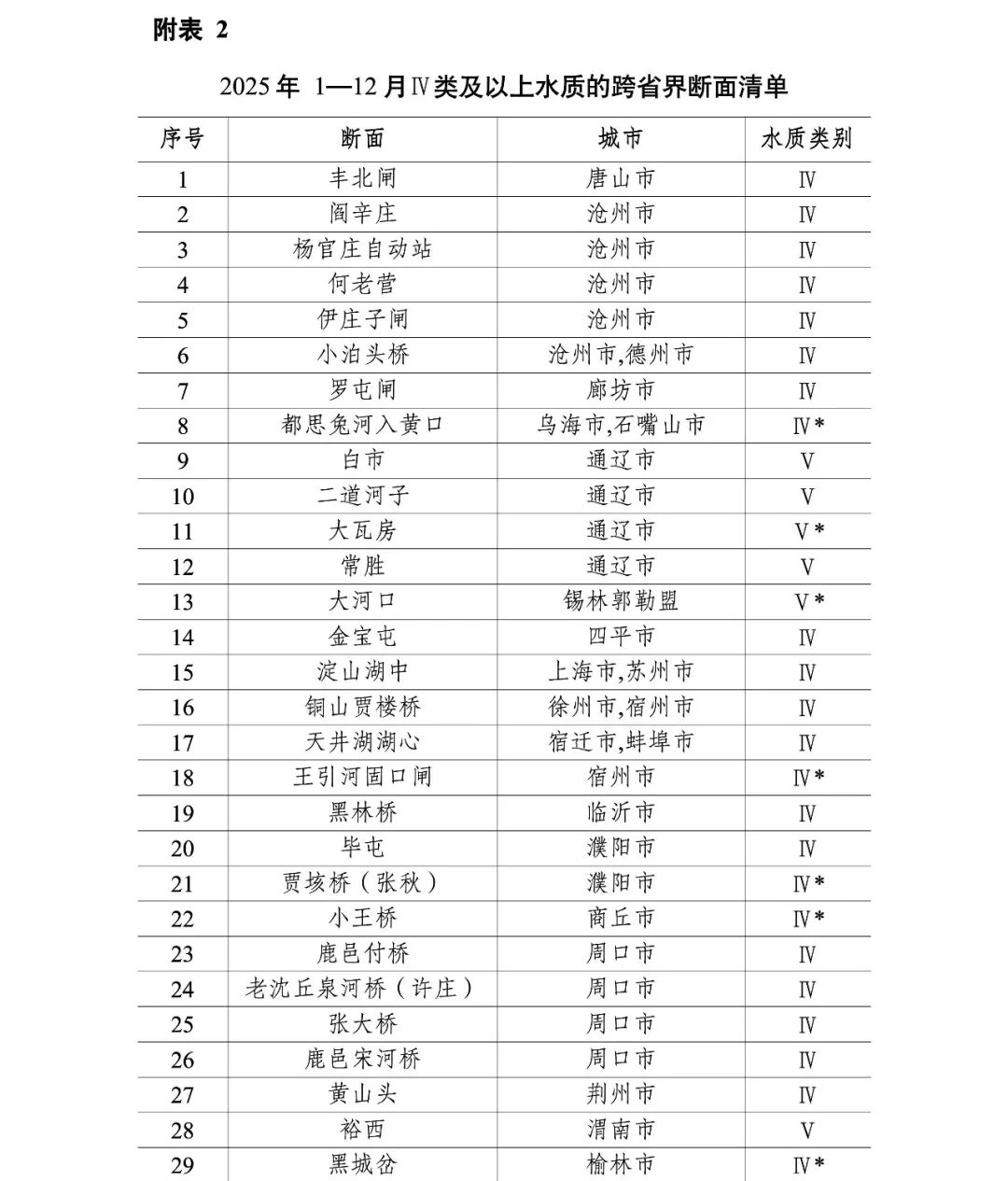 附表 2

2025 年 1—12 月Ⅳ类及以上水质的跨省界断面清单

| 序号 | 断面 | 城市 | 水质类别 |
|---|---|---|---|
| 1 | 丰北闸 | 唐山市 | Ⅳ |
| 2 | 阎辛庄 | 沧州市 | Ⅳ |
| 3 | 杨官庄自动站 | 沧州市 | Ⅳ |
| 4 | 何老营 | 沧州市 | Ⅳ |
| 5 | 伊庄子闸 | 沧州市 | Ⅳ |
| 6 | 小泊头桥 | 沧州市,德州市 | Ⅳ |
| 7 | 罗屯闸 | 廊坊市 | Ⅳ |
| 8 | 都思兔河入黄口 | 乌海市,石嘴山市 | Ⅳ* |
| 9 | 白市 | 通辽市 | Ⅴ |
| 10 | 二道河子 | 通辽市 | Ⅴ |
| 11 | 大瓦房 | 通辽市 | Ⅴ* |
| 12 | 常胜 | 通辽市 | Ⅴ |
| 13 | 大河口 | 锡林郭勒盟 | Ⅴ* |
| 14 | 金宝屯 | 四平市 | Ⅳ |
| 15 | 淀山湖中 | 上海市,苏州市 | Ⅳ |
| 16 | 铜山贾楼桥 | 徐州市,宿州市 | Ⅳ |
| 17 | 天井湖湖心 | 宿迁市,蚌埠市 | Ⅳ |
| 18 | 王引河固口闸 | 宿州市 | Ⅳ* |
| 19 | 黑林桥 | 临沂市 | Ⅳ |
| 20 | 毕屯 | 濮阳市 | Ⅳ |
| 21 | 贾垓桥（张秋） | 濮阳市 | Ⅳ* |
| 22 | 小王桥 | 商丘市 | Ⅳ* |
| 23 | 鹿邑付桥 | 周口市 | Ⅳ |
| 24 | 老沈丘泉河桥（许庄） | 周口市 | Ⅳ |
| 25 | 张大桥 | 周口市 | Ⅳ |
| 26 | 鹿邑宋河桥 | 周口市 | Ⅳ |
| 27 | 黄山头 | 荆州市 | Ⅳ |
| 28 | 裕西 | 渭南市 | Ⅴ |
| 29 | 黑城岔 | 榆林市 | Ⅳ* |